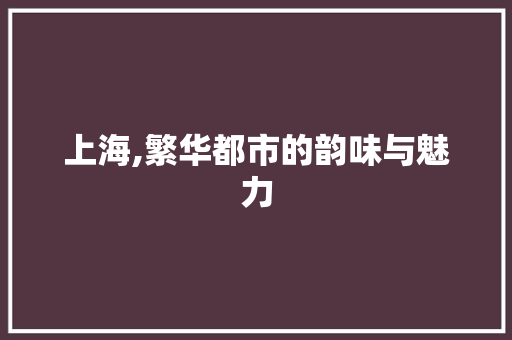 上海,繁华都市的韵味与魅力